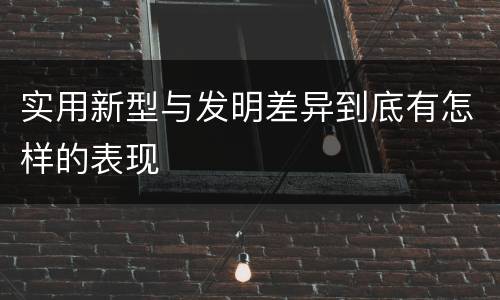 实用新型与发明差异到底有怎样的表现